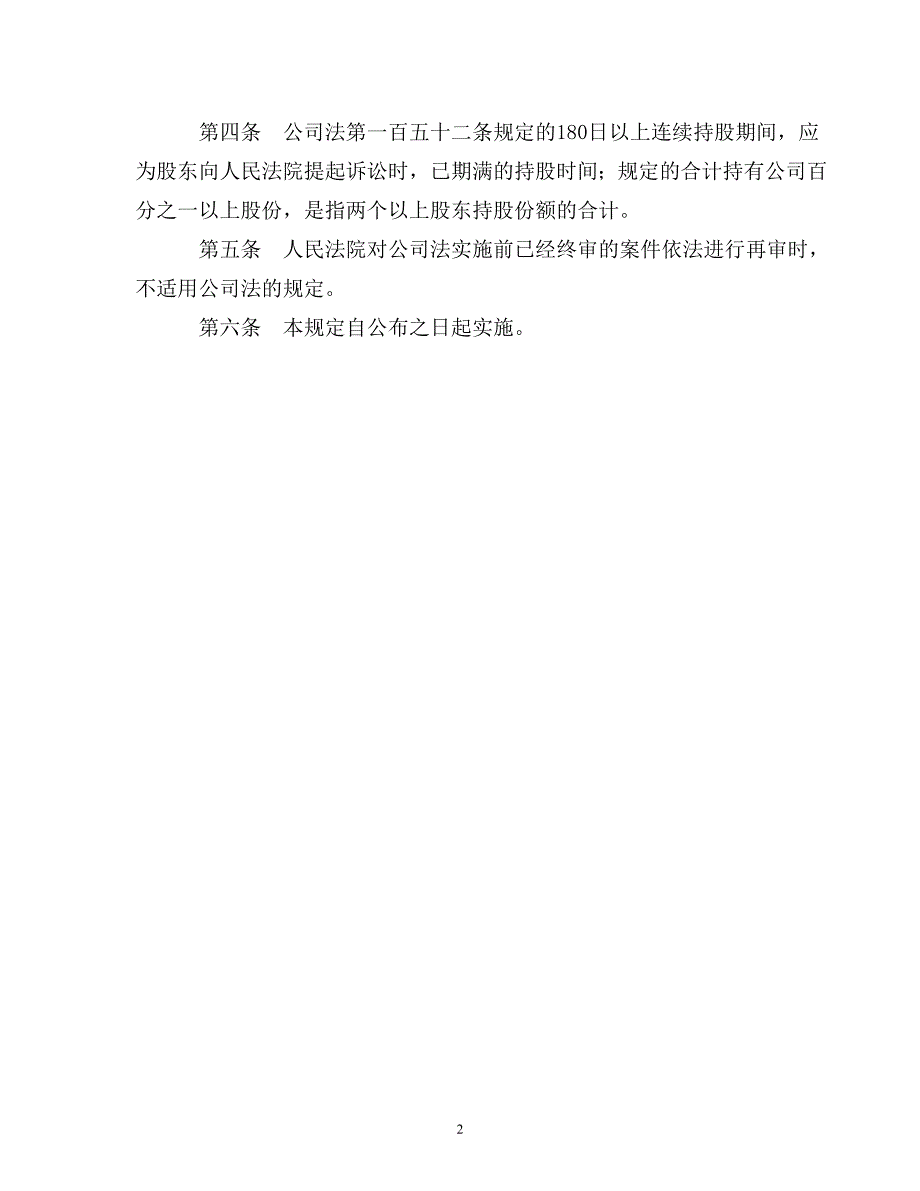 第四条　公司法第一百五十二条规定的180日以上连续持股期间，应为股东向人民法院提起诉讼时，已期满的持股时间；规定的合计持有公司百分之一以上股份，是指两个以上股东持股份额的合计。

第五条　人民法院对公司法实施前已经终审的案件依法进行再审时，不适用公司法的规定。

第六条　本规定自公布之日起实施。

2